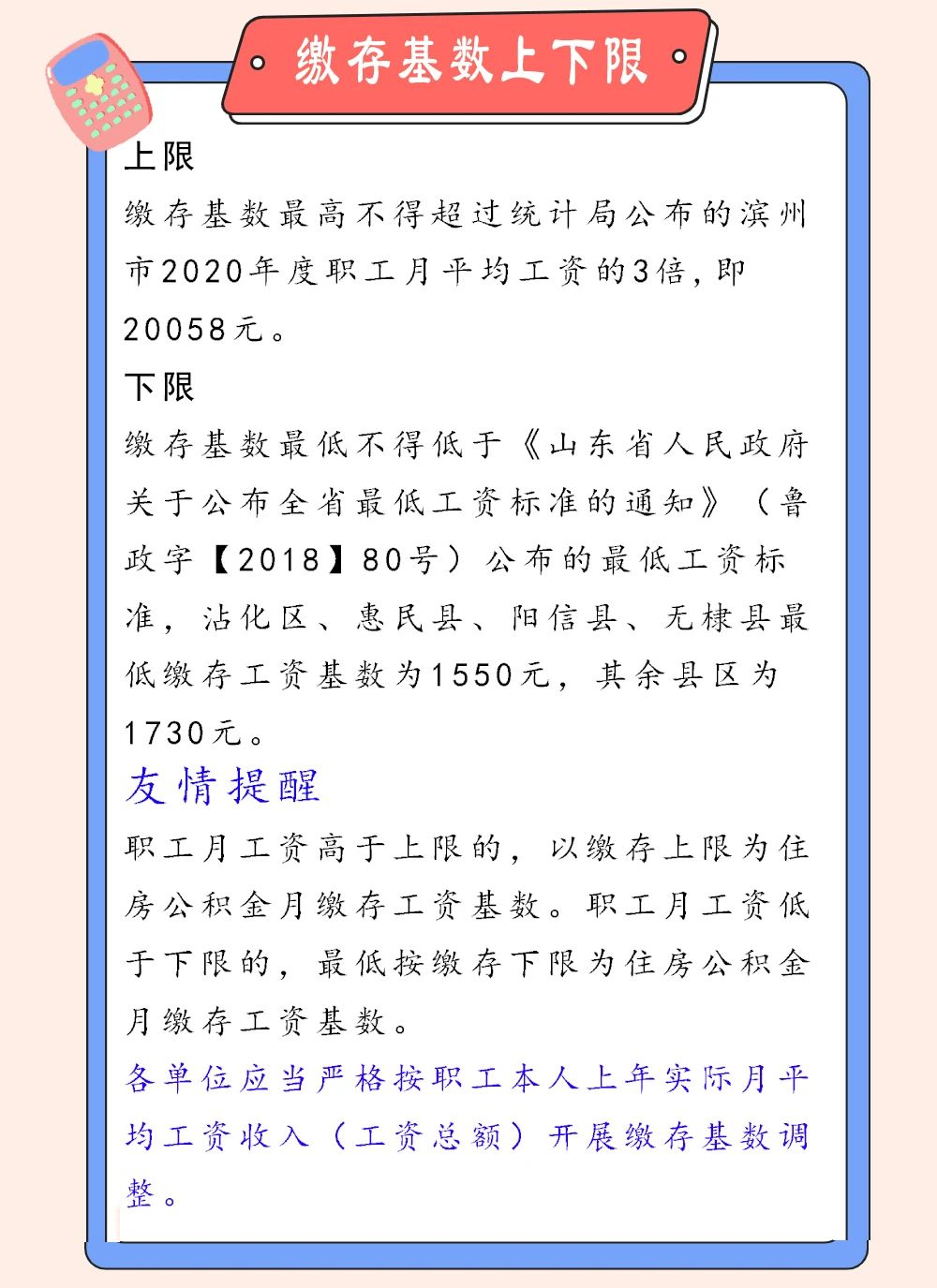 缴存基数上下限

上限

缴存基数最高不得超过统计局公布的滨州市2020年度职工月平均工资的3倍，即20058元。

下限

缴存基数最低不得低于《山东省人民政府关于公布全省最低工资标准的通知》（鲁政字【2018】80号）公布的最低工资标准，沾化区、惠民县、阳信县、无棣县最低缴存工资基数为1550元，其余县区为1730元。

友情提醒

职工月工资高于上限的，以缴存上限为住房公积金月缴存工资基数。职工月工资低于下限的，最低按缴存下限为住房公积金月缴存工资基数。

各单位应当严格按职工本人上年实际月平均工资收入（工资总额）开展缴存基数调整。